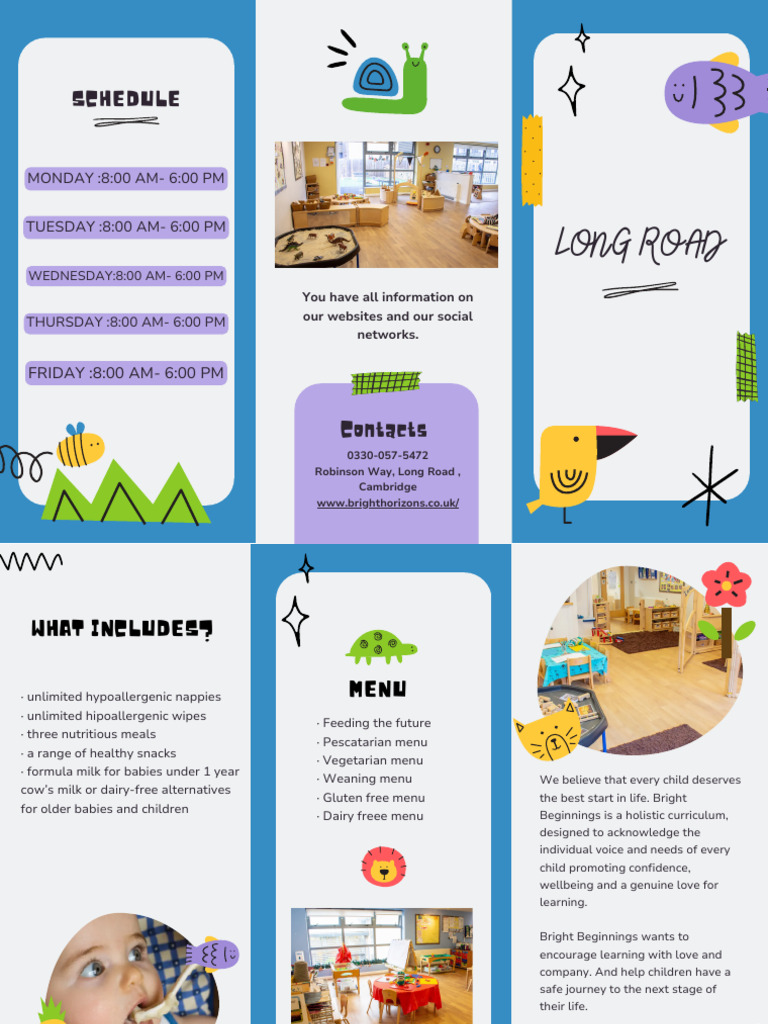 SCHEDULE

MONDAY :8:00 AM- 6:00 PM

TUESDAY :8:00 AM- 6:00 PM

WEDNESDAY:8:00 AM- 6:00 PM

THURSDAY :8:00 AM- 6:00 PM

FRIDAY :8:00 AM- 6:00 PM

You have all information on our websites and our social networks.

Contacts

0330-057-5472
Robinson Way, Long Road , Cambridge
www.brighthorizons.co.uk/

LONG ROAD

WHAT INCLUDES?

· unlimited hypoallergenic nappies
· unlimited hipoallergenic wipes
· three nutritious meals
· a range of healthy snacks
· formula milk for babies under 1 year cow's milk or dairy-free alternatives for older babies and children

MENU

· Feeding the future
· Pescatarian menu
· Vegetarian menu
· Weaning menu
· Gluten free menu
· Dairy freee menu

We believe that every child deserves the best start in life. Bright Beginnings is a holistic curriculum, designed to acknowledge the individual voice and needs of every child promoting confidence, wellbeing and a genuine love for learning.

Bright Beginnings wants to encourage learning with love and company. And help children have a safe journey to the next stage of their life.